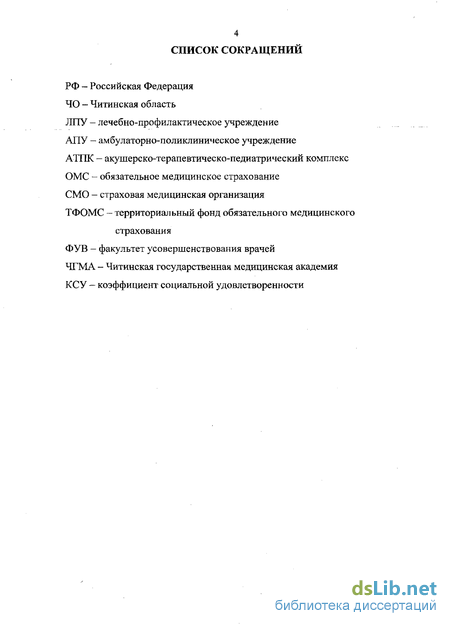 4

СПИСОК СОКРАЩЕНИЙ

РФ – Российская Федерация

ЧО – Читинская область

ЛПУ – лечебно-профилактическое учреждение

АПУ – амбулаторно-поликлиническое учреждение

АТПК – акушерско-терапевтическо-педиатрический комплекс

ОМС – обязательное медицинское страхование

СМО – страховая медицинская организация

ТФОМС – территориальный фонд обязательного медицинского страхования

ФУВ – факультет усовершенствования врачей

ЧГМА – Читинская государственная медицинская академия

КСУ – коэффициент социальной удовлетворенности

dsLib.net
библиотека диссертаций